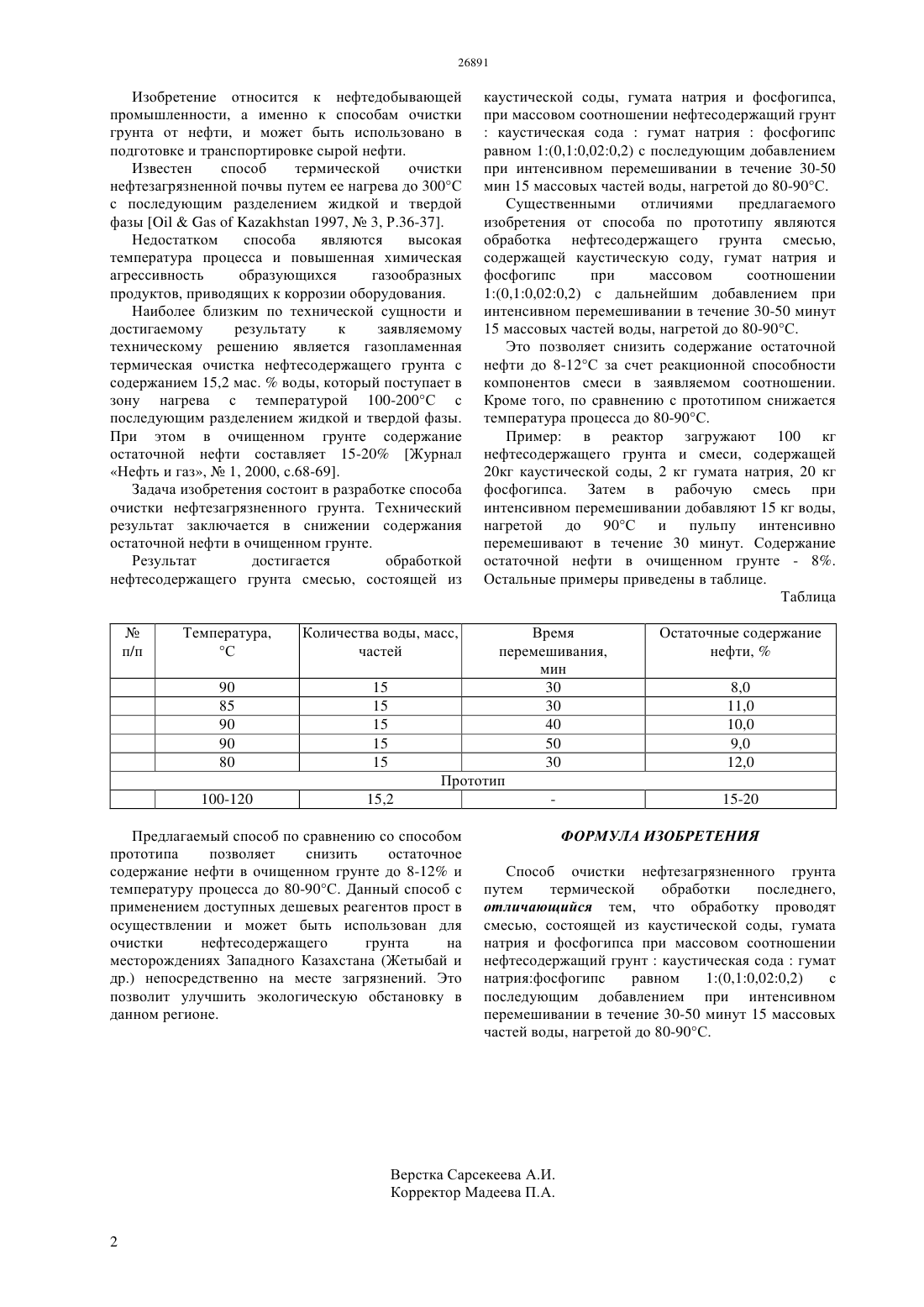 26891

Изобретение относится к нефтедобывающей промышленности, а именно к способам очистки грунта от нефти, и может быть использовано в подготовке и транспортировке сырой нефти.

Известен способ термической очистки нефтезагрязненной почвы путем ее нагрева до 300°С с последующим разделением жидкой и твердой фазы [Oil & Gas of Kazakhstan 1997, № 3, P.36-37].

Недостатком способа являются высокая температура процесса и повышенная химическая агрессивность образующихся газообразных продуктов, приводящих к коррозии оборудования.

Наиболее близким по технической сущности и достигаемому результату к заявляемому техническому решению является газопламенная термическая очистка нефтесодержащего грунта с содержанием 15,2 мас. % воды, который поступает в зону нагрева с температурой 100-200°С с последующим разделением жидкой и твердой фазы. При этом в очищенном грунте содержание остаточной нефти составляет 15-20% [Журнал «Нефть и газ», № 1, 2000, с.68-69].

Задача изобретения состоит в разработке способа очистки нефтезагрязненного грунта. Технический результат заключается в снижении содержания остаточной нефти в очищенном грунте.

Результат достигается обработкой нефтесодержащего грунта смесью, состоящей из каустической соды, гумата натрия и фосфогипса, при массовом соотношении нефтесодержащий грунт : каустическая сода : гумат натрия : фосфогипс равном 1:(0,1:0,02:0,2) с последующим добавлением при интенсивном перемешивании в течение 30-50 мин 15 массовых частей воды, нагретой до 80-90°С.

Существенными отличиями предлагаемого изобретения от способа по прототипу являются обработка нефтесодержащего грунта смесью, содержащей каустическую соду, гумат натрия и фосфогипс при массовом соотношении 1:(0,1:0,02:0,2) с дальнейшим добавлением при интенсивном перемешивании в течение 30-50 минут 15 массовых частей воды, нагретой до 80-90°С.

Это позволяет снизить содержание остаточной нефти до 8-12°С за счет реакционной способности компонентов смеси в заявляемом соотношении. Кроме того, по сравнению с прототипом снижается температура процесса до 80-90°С.

Пример: в реактор загружают 100 кг нефтесодержащего грунта и смеси, содержащей 20кг каустической соды, 2 кг гумата натрия, 20 кг фосфогипса. Затем в рабочую смесь при интенсивном перемешивании добавляют 15 кг воды, нагретой до 90°С и пульпу интенсивно перемешивают в течение 30 минут. Содержание остаточной нефти в очищенном грунте - 8%. Остальные примеры приведены в таблице.

Таблица

| № п/п | Температура, °С | Количества воды, масс, частей | Время перемешивания, мин | Остаточные содержание нефти, % |
|---|---|---|---|---|
| | 90 | 15 | 30 | 8,0 |
| | 85 | 15 | 30 | 11,0 |
| | 90 | 15 | 40 | 10,0 |
| | 90 | 15 | 50 | 9,0 |
| | 80 | 15 | 30 | 12,0 |
| Прототип | | | | |
| | 100-120 | 15,2 | - | 15-20 |

Предлагаемый способ по сравнению со способом прототипа позволяет снизить остаточное содержание нефти в очищенном грунте до 8-12% и температуру процесса до 80-90°С. Данный способ с применением доступных дешевых реагентов прост в осуществлении и может быть использован для очистки нефтесодержащего грунта на месторождениях Западного Казахстана (Жетыбай и др.) непосредственно на месте загрязнений. Это позволит улучшить экологическую обстановку в данном регионе.

ФОРМУЛА ИЗОБРЕТЕНИЯ

Способ очистки нефтезагрязненного грунта путем термической обработки последнего, отличающийся тем, что обработку проводят смесью, состоящей из каустической соды, гумата натрия и фосфогипса при массовом соотношении нефтесодержащий грунт : каустическая сода : гумат натрия:фосфогипс равном 1:(0,1:0,02:0,2) с последующим добавлением при интенсивном перемешивании в течение 30-50 минут 15 массовых частей воды, нагретой до 80-90°С.

Верстка Сарсекеева А.И.
Корректор Мадеева П.А.

2